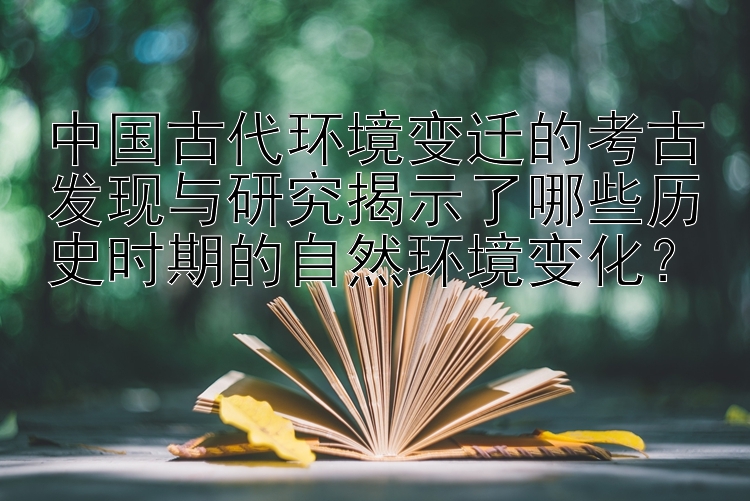 中国古代环境变迁的考古发现与研究揭示了哪些历史时期的自然环境变化？